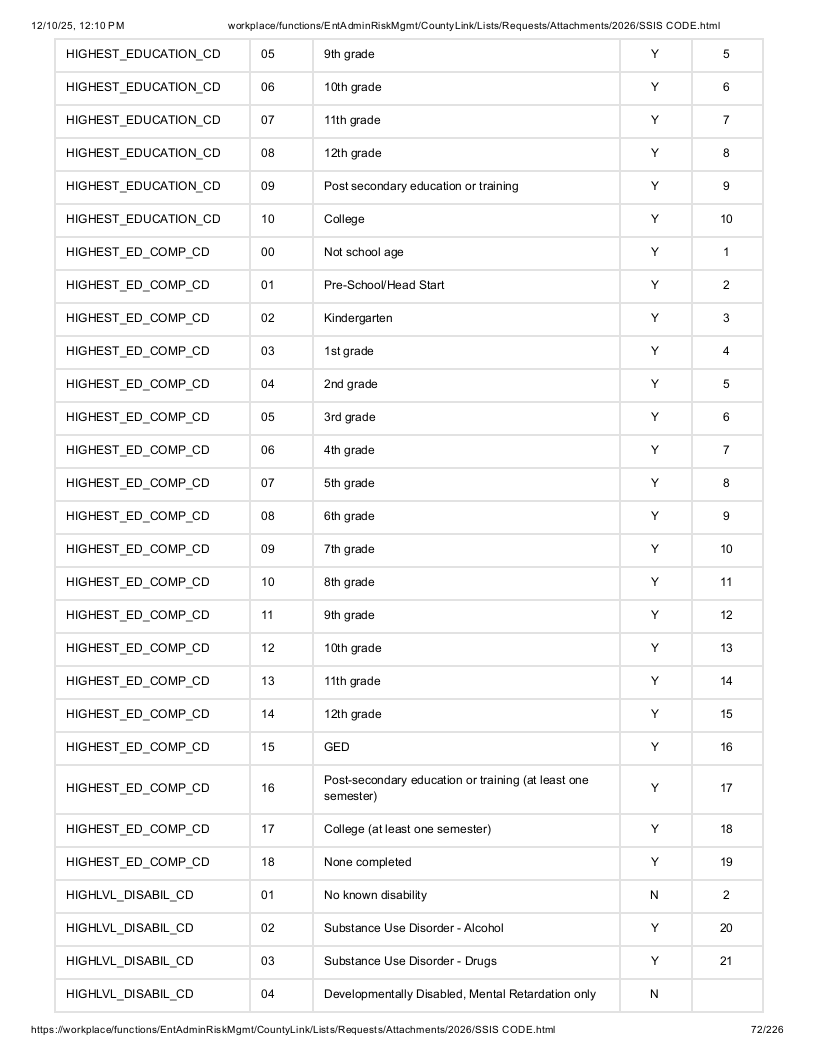 12/10/25, 12:10 PM workplace/functions/EntAdminRiskMgmt/CountyLink/Lists/Requests/Attachments/2026/SSIS CODE.html

| HIGHEST_EDUCATION_CD | 05 | 9th grade | Y | 5 |
|---|---|---|---|---|
| HIGHEST_EDUCATION_CD | 06 | 10th grade | Y | 6 |
| HIGHEST_EDUCATION_CD | 07 | 11th grade | Y | 7 |
| HIGHEST_EDUCATION_CD | 08 | 12th grade | Y | 8 |
| HIGHEST_EDUCATION_CD | 09 | Post secondary education or training | Y | 9 |
| HIGHEST_EDUCATION_CD | 10 | College | Y | 10 |
| HIGHEST_ED_COMP_CD | 00 | Not school age | Y | 1 |
| HIGHEST_ED_COMP_CD | 01 | Pre-School/Head Start | Y | 2 |
| HIGHEST_ED_COMP_CD | 02 | Kindergarten | Y | 3 |
| HIGHEST_ED_COMP_CD | 03 | 1st grade | Y | 4 |
| HIGHEST_ED_COMP_CD | 04 | 2nd grade | Y | 5 |
| HIGHEST_ED_COMP_CD | 05 | 3rd grade | Y | 6 |
| HIGHEST_ED_COMP_CD | 06 | 4th grade | Y | 7 |
| HIGHEST_ED_COMP_CD | 07 | 5th grade | Y | 8 |
| HIGHEST_ED_COMP_CD | 08 | 6th grade | Y | 9 |
| HIGHEST_ED_COMP_CD | 09 | 7th grade | Y | 10 |
| HIGHEST_ED_COMP_CD | 10 | 8th grade | Y | 11 |
| HIGHEST_ED_COMP_CD | 11 | 9th grade | Y | 12 |
| HIGHEST_ED_COMP_CD | 12 | 10th grade | Y | 13 |
| HIGHEST_ED_COMP_CD | 13 | 11th grade | Y | 14 |
| HIGHEST_ED_COMP_CD | 14 | 12th grade | Y | 15 |
| HIGHEST_ED_COMP_CD | 15 | GED | Y | 16 |
| HIGHEST_ED_COMP_CD | 16 | Post-secondary education or training (at least one semester) | Y | 17 |
| HIGHEST_ED_COMP_CD | 17 | College (at least one semester) | Y | 18 |
| HIGHEST_ED_COMP_CD | 18 | None completed | Y | 19 |
| HIGHLVL_DISABIL_CD | 01 | No known disability | N | 2 |
| HIGHLVL_DISABIL_CD | 02 | Substance Use Disorder - Alcohol | Y | 20 |
| HIGHLVL_DISABIL_CD | 03 | Substance Use Disorder - Drugs | Y | 21 |
| HIGHLVL_DISABIL_CD | 04 | Developmentally Disabled, Mental Retardation only | N | |

https://workplace/functions/EntAdminRiskMgmt/CountyLink/Lists/Requests/Attachments/2026/SSIS CODE.html 72/226